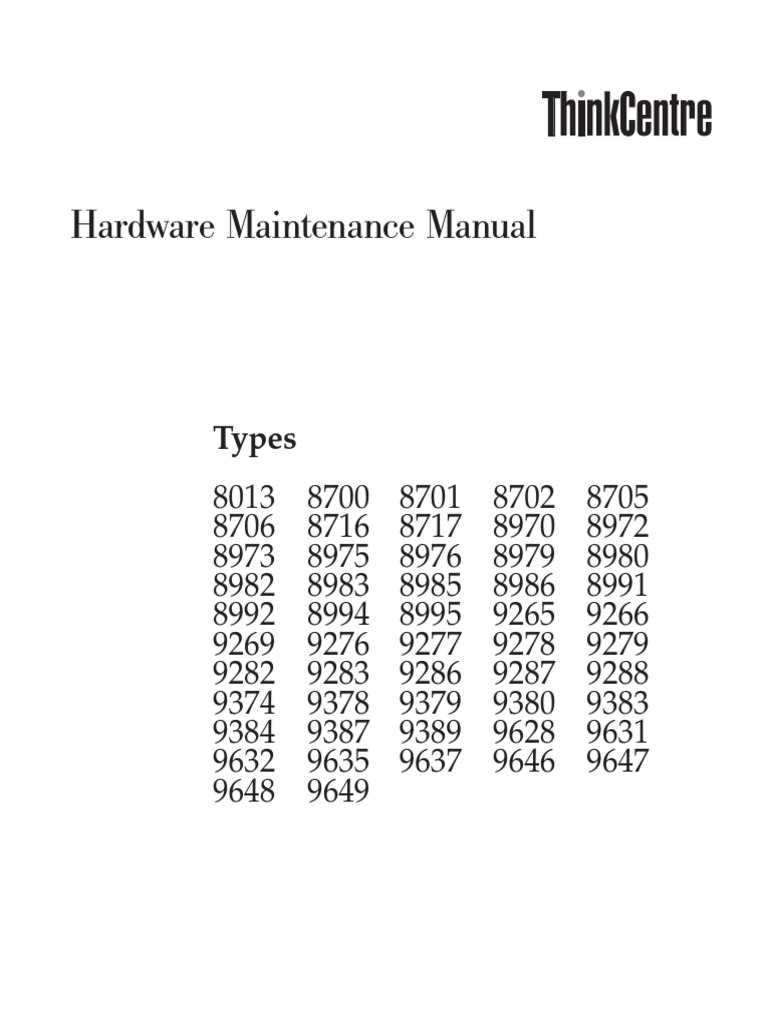 ThinkCentre

Hardware Maintenance Manual

Types

8013 8700 8701 8702 8705
8706 8716 8717 8970 8972
8973 8975 8976 8979 8980
8982 8983 8985 8986 8991
8992 8994 8995 9265 9266
9269 9276 9277 9278 9279
9282 9283 9286 9287 9288
9374 9378 9379 9380 9383
9384 9387 9389 9628 9631
9632 9635 9637 9646 9647
9648 9649